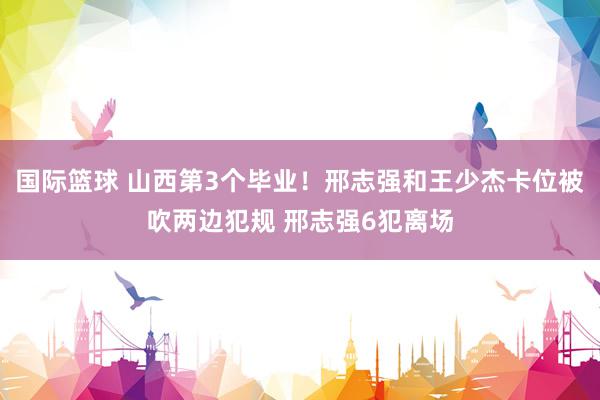 国际篮球 山西第3个毕业！邢志强和王少杰卡位被吹两边犯规 邢志强6犯离场